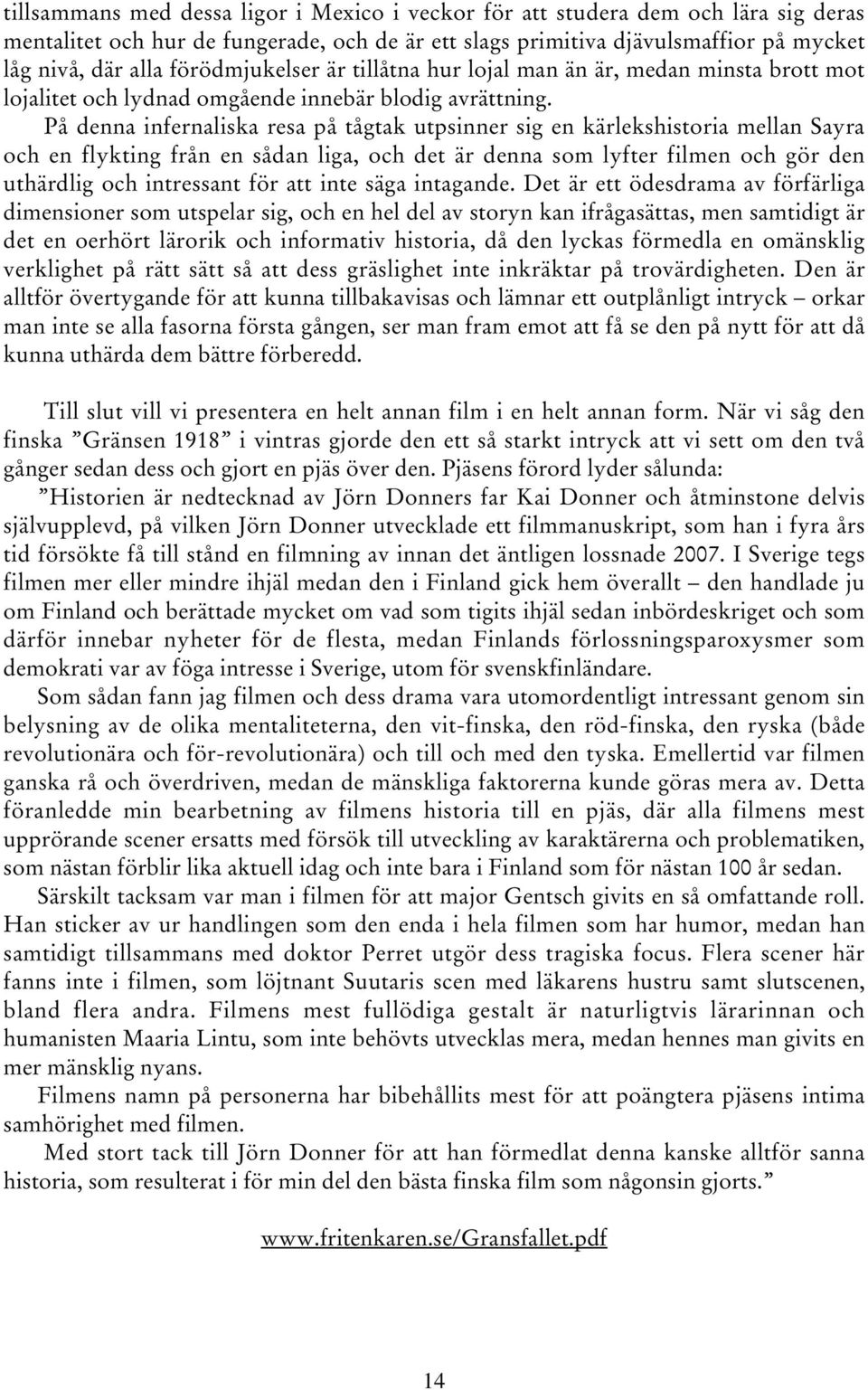 tillsammans med dessa ligor i Mexico i veckor för att studera dem och lära sig deras mentalitet och hur de fungerade, och de är ett slags primitiva djävulsmaffior på mycket låg nivå, där alla förödmjukelser är tillåtna hur lojal man än är, medan minsta brott mot lojalitet och lydnad omgående innebär blodig avrättning. På denna infernaliska resa på tågtak utpsinner sig en kärlekshistoria mellan Sayra och en flykting från en sådan liga, och det är denna som lyfter filmen och gör den uthärdlig och intressant för att inte säga intagande. Det är ett ödesdrama av förfärliga dimensioner som utspelar sig, och en hel del av storyn kan ifrågasättas, men samtidigt är det en oerhört lärorik och informativ historia, då den lyckas förmedla en omänsklig verklighet på rätt sätt så att dess gräslighet inte inkräktar på trovärdigheten. Den är alltför övertygande för att kunna tillbakavisas och lämnar ett outplånligt intryck – orkar man inte se alla fasorna första gången, ser man fram emot att få se den på nytt för att då kunna uthärda dem bättre förberedd.

Till slut vill vi presentera en helt annan film i en helt annan form. När vi såg den finska ”Gränsen 1918” i vintras gjorde den ett så starkt intryck att vi sett om den två gånger sedan dess och gjort en pjäs över den. Pjäsens förord lyder sålunda:

”Historien är nedtecknad av Jörn Donners far Kai Donner och åtminstone delvis självupplevd, på vilken Jörn Donner utvecklade ett filmmanuskript, som han i fyra års tid försökte få till stånd en filmning av innan det äntligen lossnade 2007. I Sverige tegs filmen mer eller mindre ihjäl medan den i Finland gick hem överallt – den handlade ju om Finland och berättade mycket om vad som tigits ihjäl sedan inbördeskriget och som därför innebar nyheter för de flesta, medan Finlands förlossningsparoxysmer som demokrati var av föga intresse i Sverige, utom för svenskfinländare.

Som sådan fann jag filmen och dess drama vara utomordentligt intressant genom sin belysning av de olika mentaliteterna, den vit-finska, den röd-finska, den ryska (både revolutionära och för-revolutionära) och till och med den tyska. Emellertid var filmen ganska rå och överdriven, medan de mänskliga faktorerna kunde göras mera av. Detta föranledde min bearbetning av filmens historia till en pjäs, där alla filmens mest upprörande scener ersatts med försök till utveckling av karaktärerna och problematiken, som nästan förblir lika aktuell idag och inte bara i Finland som för nästan 100 år sedan.

Särskilt tacksam var man i filmen för att major Gentsch givits en så omfattande roll. Han sticker av ur handlingen som den enda i hela filmen som har humor, medan han samtidigt tillsammans med doktor Perret utgör dess tragiska focus. Flera scener här fanns inte i filmen, som löjtnant Suutaris scen med läkarens hustru samt slutscenen, bland flera andra. Filmens mest fullödiga gestalt är naturligtvis lärarinnan och humanisten Maaria Lintu, som inte behövts utvecklas mera, medan hennes man givits en mer mänsklig nyans.

Filmens namn på personerna har bibehållits mest för att poängtera pjäsens intima samhörighet med filmen.

Med stort tack till Jörn Donner för att han förmedlat denna kanske alltför sanna historia, som resulterat i för min del den bästa finska film som någonsin gjorts.”

www.fritenkaren.se/Gransfallet.pdf

14